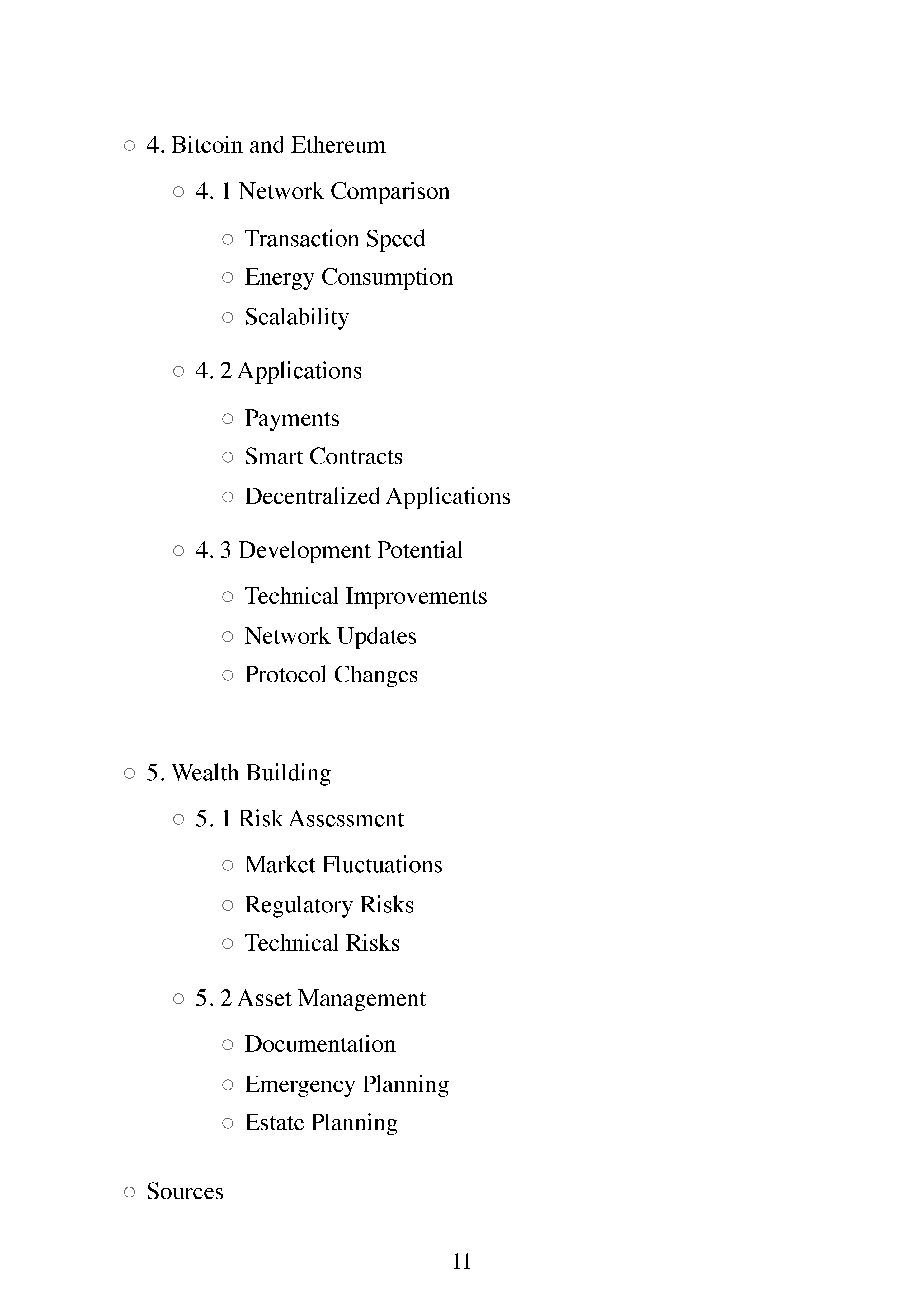 ○ 4. Bitcoin and Ethereum

○ 4. 1 Network Comparison

○ Transaction Speed
○ Energy Consumption
○ Scalability

○ 4. 2 Applications

○ Payments
○ Smart Contracts
○ Decentralized Applications

○ 4. 3 Development Potential

○ Technical Improvements
○ Network Updates
○ Protocol Changes

○ 5. Wealth Building

○ 5. 1 Risk Assessment

○ Market Fluctuations
○ Regulatory Risks
○ Technical Risks

○ 5. 2 Asset Management

○ Documentation
○ Emergency Planning
○ Estate Planning

○ Sources

11